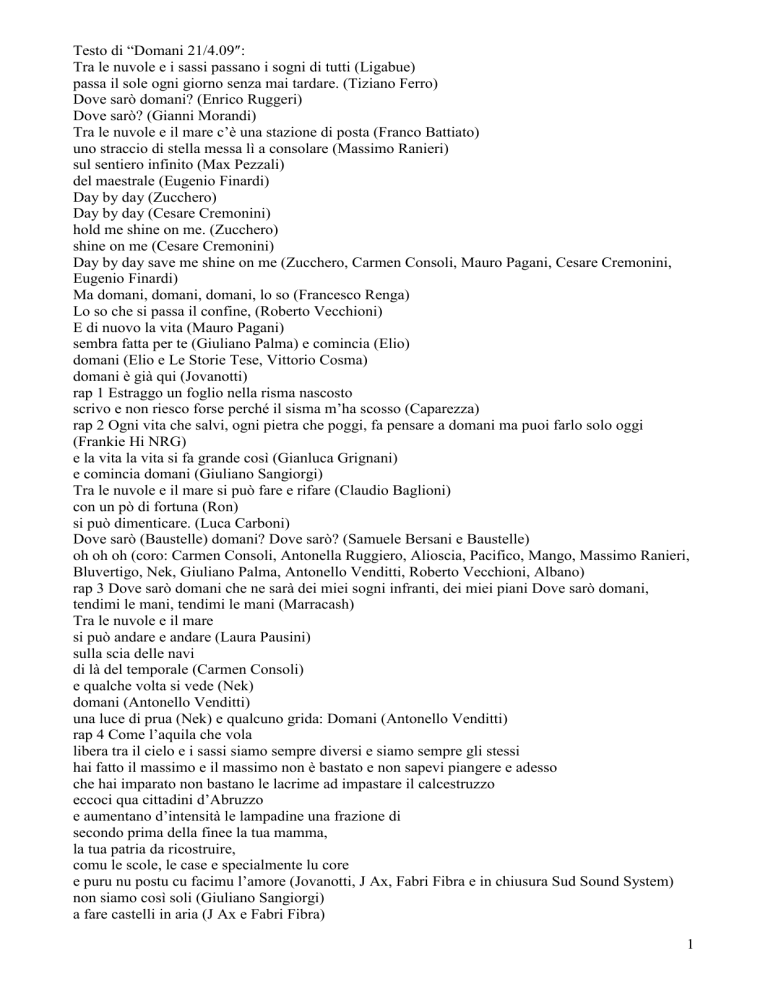 Testo di “Domani 21/4.09″:
Tra le nuvole e i sassi passano i sogni di tutti (Ligabue)
passa il sole ogni giorno senza mai tardare. (Tiziano Ferro)
Dove sarò domani? (Enrico Ruggeri)
Dove sarò? (Gianni Morandi)
Tra le nuvole e il mare c’è una stazione di posta (Franco Battiato)
uno straccio di stella messa lì a consolare (Massimo Ranieri)
sul sentiero infinito (Max Pezzali)
del maestrale (Eugenio Finardi)
Day by day (Zucchero)
Day by day (Cesare Cremonini)
hold me shine on me. (Zucchero)
shine on me (Cesare Cremonini)
Day by day save me shine on me (Zucchero, Carmen Consoli, Mauro Pagani, Cesare Cremonini, Eugenio Finardi)
Ma domani, domani, domani, lo so (Francesco Renga)
Lo so che si passa il confine, (Roberto Vecchioni)
E di nuovo la vita (Mauro Pagani)
sembra fatta per te (Giuliano Palma) e comincia (Elio)
domani (Elio e Le Storie Tese, Vittorio Cosma)
domani è già qui (Jovanotti)
rap 1 Estraggo un foglio nella risma nascosto
scrivo e non riesco forse perché il sisma m’ha scosso (Caparezza)
rap 2 Ogni vita che salvi, ogni pietra che poggi, fa pensare a domani ma puoi farlo solo oggi (Frankie Hi NRG)
e la vita la vita si fa grande così (Gianluca Grignani)
e comincia domani (Giuliano Sangiorgi)
Tra le nuvole e il mare si può fare e rifare (Claudio Baglioni)
con un pò di fortuna (Ron)
si può dimenticare. (Luca Carboni)
Dove sarò (Baustelle) domani? Dove sarò? (Samuele Bersani e Baustelle)
oh oh oh (coro: Carmen Consoli, Antonella Ruggiero, Alioscia, Pacifico, Mango, Massimo Ranieri, Bluvertigo, Nek, Giuliano Palma, Antonello Venditti, Roberto Vecchioni, Albano)
rap 3 Dove sarò domani che ne sarà dei miei sogni infranti, dei miei piani Dove sarò domani, tendimi le mani, tendimi le mani (Marracash)
Tra le nuvole e il mare
si può andare e andare (Laura Pausini)
sulla scia delle navi
di là del temporale (Carmen Consoli)
e qualche volta si vede (Nek)
domani (Antonello Venditti)
una luce di prua (Nek) e qualcuno grida: Domani (Antonello Venditti)
rap 4 Come l’aquila che vola
libera tra il cielo e i sassi siamo sempre diversi e siamo sempre gli stessi
hai fatto il massimo e il massimo non è bastato e non sapevi piangere e adesso
che hai imparato non bastano le lacrime ad impastare il calcestruzzo
eccoci qua cittadini d’Abruzzo
e aumentano d’intensità le lampadine una frazione di
secondo prima della finee la tua mamma,
la tua patria da ricostruire,
comu le scole, le case e specialmente lu core
e puru nu postu cu facimu l’amore (Jovanotti, J Ax, Fabri Fibra e in chiusura Sud Sound System)
non siamo così soli (Giuliano Sangiorgi)
a fare castelli in aria (J Ax e Fabri Fibra)

1